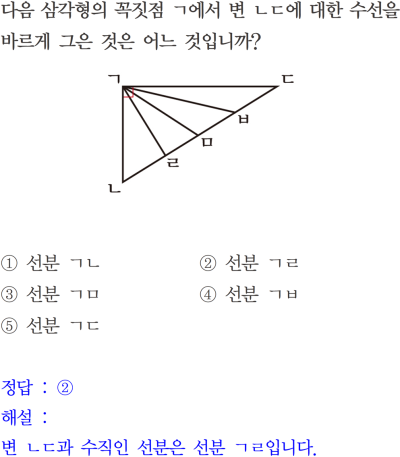 다음 삼각형의 꼭짓점 ㄱ에서 변 ㄴㄷ에 대한 수선을 바르게 그은 것은 어느 것입니까?

ㄱ
ㄷ
ㅂ
ㅁ
ㄹ
ㄴ

① 선분 ㄱㄴ ② 선분 ㄱㄹ
③ 선분 ㄱㅁ ④ 선분 ㄱㅂ
⑤ 선분 ㄱㄷ

정답 : ②
해설 :
변 ㄴㄷ과 수직인 선분은 선분 ㄱㄹ입니다.